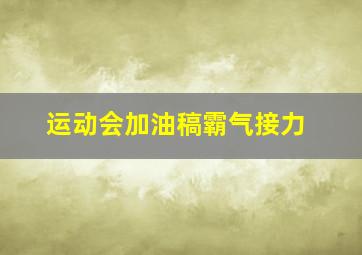 运动会加油稿霸气接力